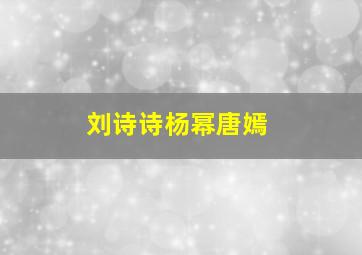 刘诗诗杨幂唐嫣